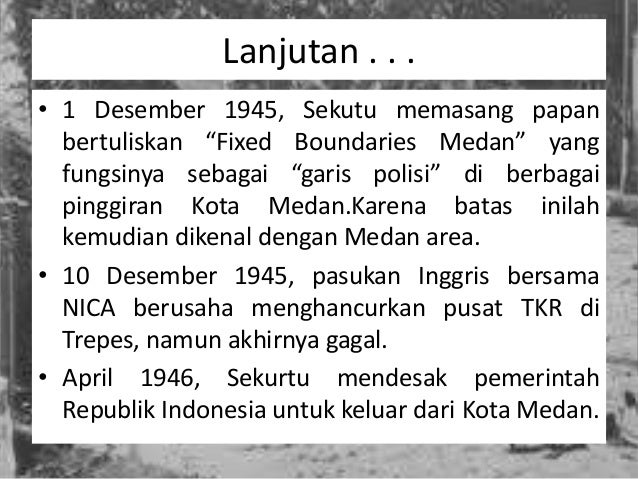 Lanjutan . . .

• 1 Desember 1945, Sekutu memasang papan bertuliskan “Fixed Boundaries Medan” yang fungsinya sebagai “garis polisi” di berbagai pinggiran Kota Medan.Karena batas inilah kemudian dikenal dengan Medan area.

• 10 Desember 1945, pasukan Inggris bersama NICA berusaha menghancurkan pusat TKR di Trepes, namun akhirnya gagal.

• April 1946, Sekurtu mendesak pemerintah Republik Indonesia untuk keluar dari Kota Medan.